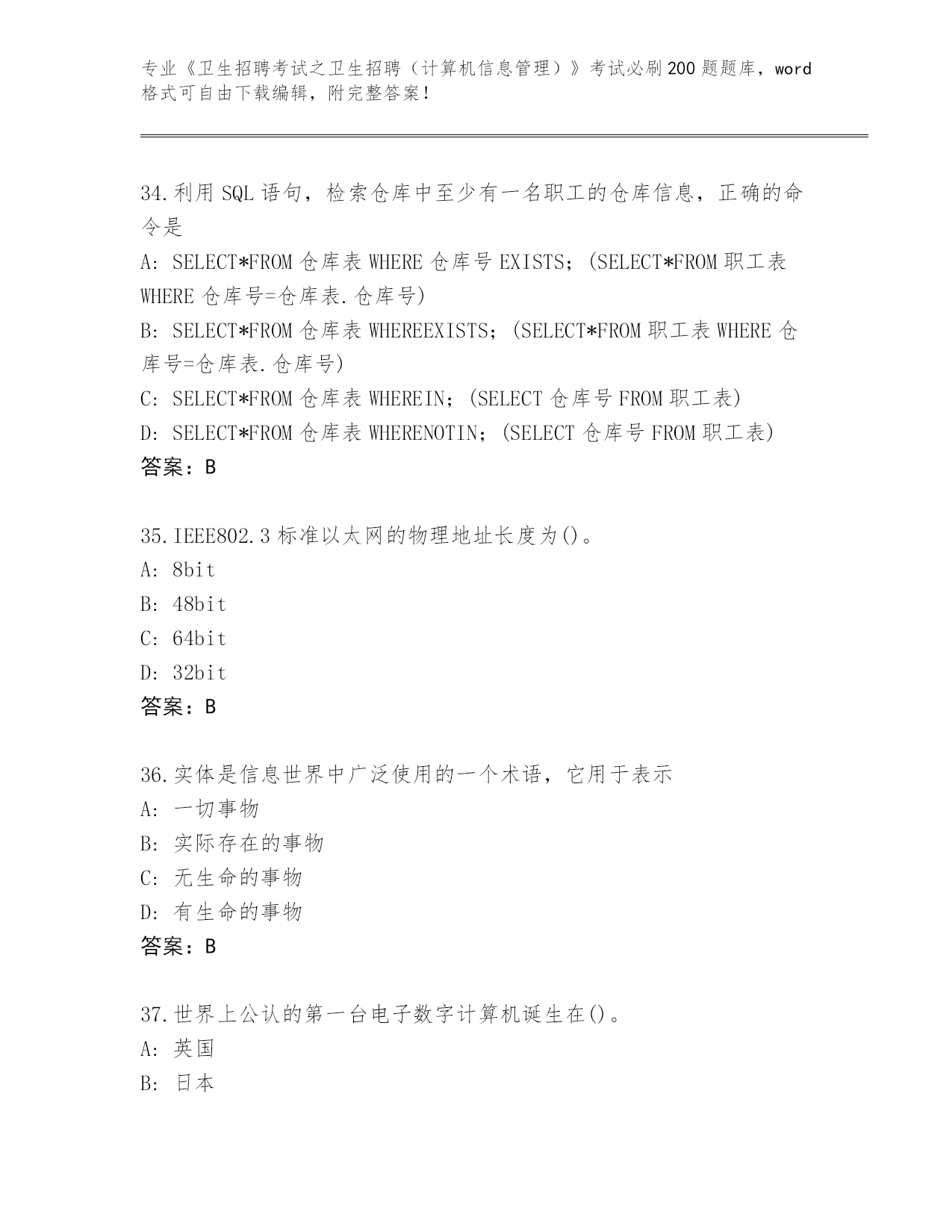 专业《卫生招聘考试之卫生招聘（计算机信息管理）》考试必刷200题题库，word格式可自由下载编辑，附完整答案！

34.利用SQL语句，检索仓库中至少有一名职工的仓库信息，正确的命令是
A: SELECT*FROM 仓库表 WHERE 仓库号 EXISTS；(SELECT*FROM 职工表 WHERE 仓库号=仓库表.仓库号)
B: SELECT*FROM 仓库表 WHEREEXISTS；(SELECT*FROM 职工表 WHERE 仓库号=仓库表.仓库号)
C: SELECT*FROM 仓库表 WHEREIN；(SELECT 仓库号 FROM 职工表)
D: SELECT*FROM 仓库表 WHERENOTIN；(SELECT 仓库号 FROM 职工表)
答案：B

35.IEEE802.3标准以太网的物理地址长度为()。
A: 8bit
B: 48bit
C: 64bit
D: 32bit
答案：B

36.实体是信息世界中广泛使用的一个术语，它用于表示
A: 一切事物
B: 实际存在的事物
C: 无生命的事物
D: 有生命的事物
答案：B

37.世界上公认的第一台电子数字计算机诞生在()。
A: 英国
B: 日本